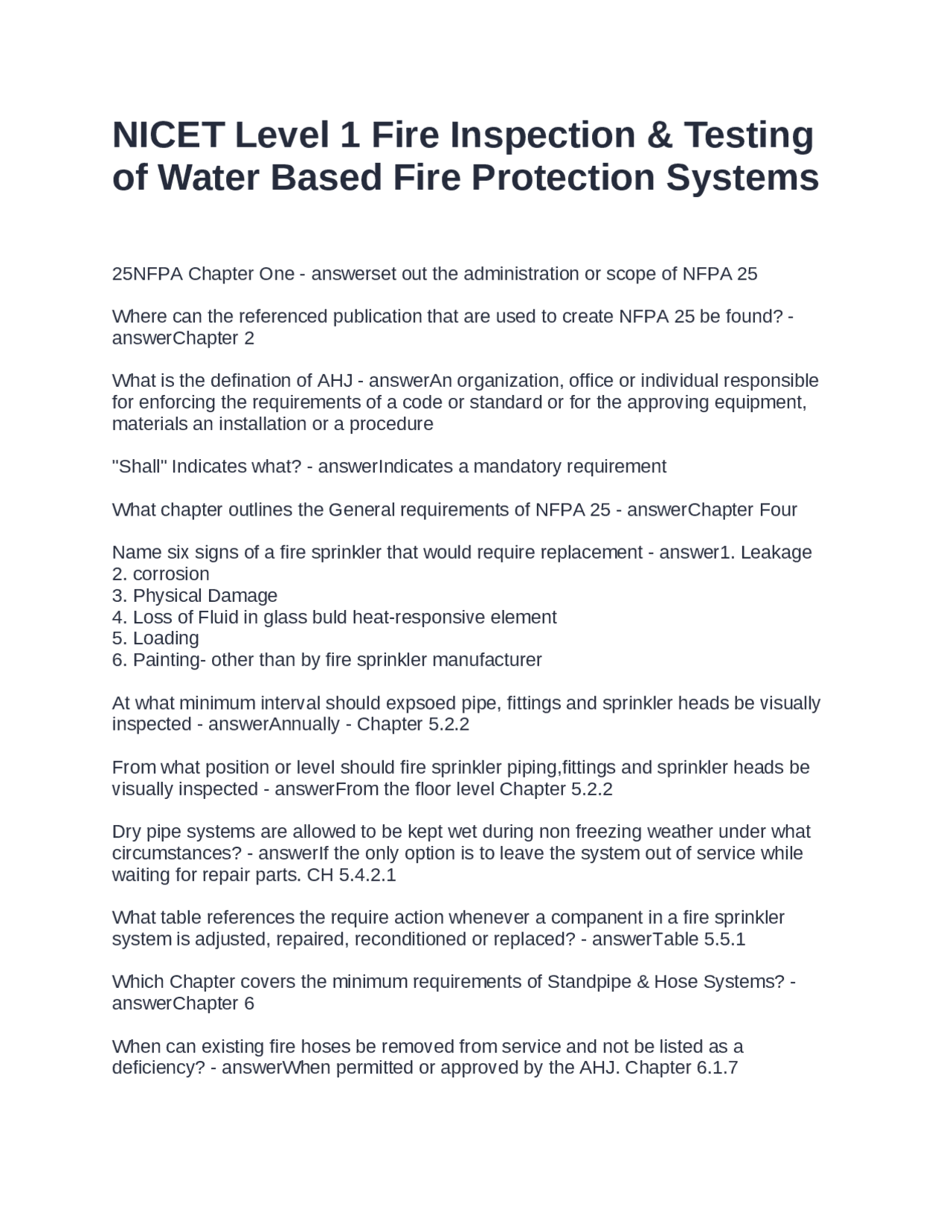 NICET Level 1 Fire Inspection & Testing of Water Based Fire Protection Systems

25NFPA Chapter One - answerset out the administration or scope of NFPA 25

Where can the referenced publication that are used to create NFPA 25 be found? - answerChapter 2

What is the defination of AHJ - answerAn organization, office or individual responsible for enforcing the requirements of a code or standard or for the approving equipment, materials an installation or a procedure

"Shall" Indicates what? - answerIndicates a mandatory requirement

What chapter outlines the General requirements of NFPA 25 - answerChapter Four

Name six signs of a fire sprinkler that would require replacement - answer1. Leakage
2. corrosion
3. Physical Damage
4. Loss of Fluid in glass buld heat-responsive element
5. Loading
6. Painting- other than by fire sprinkler manufacturer

At what minimum interval should expsoed pipe, fittings and sprinkler heads be visually inspected - answerAnnually - Chapter 5.2.2

From what position or level should fire sprinkler piping,fittings and sprinkler heads be visually inspected - answerFrom the floor level Chapter 5.2.2

Dry pipe systems are allowed to be kept wet during non freezing weather under what circumstances? - answerIf the only option is to leave the system out of service while waiting for repair parts. CH 5.4.2.1

What table references the require action whenever a companent in a fire sprinkler system is adjusted, repaired, reconditioned or replaced? - answerTable 5.5.1

Which Chapter covers the minimum requirements of Standpipe & Hose Systems? - answerChapter 6

When can existing fire hoses be removed from service and not be listed as a deficiency? - answerWhen permitted or approved by the AHJ. Chapter 6.1.7